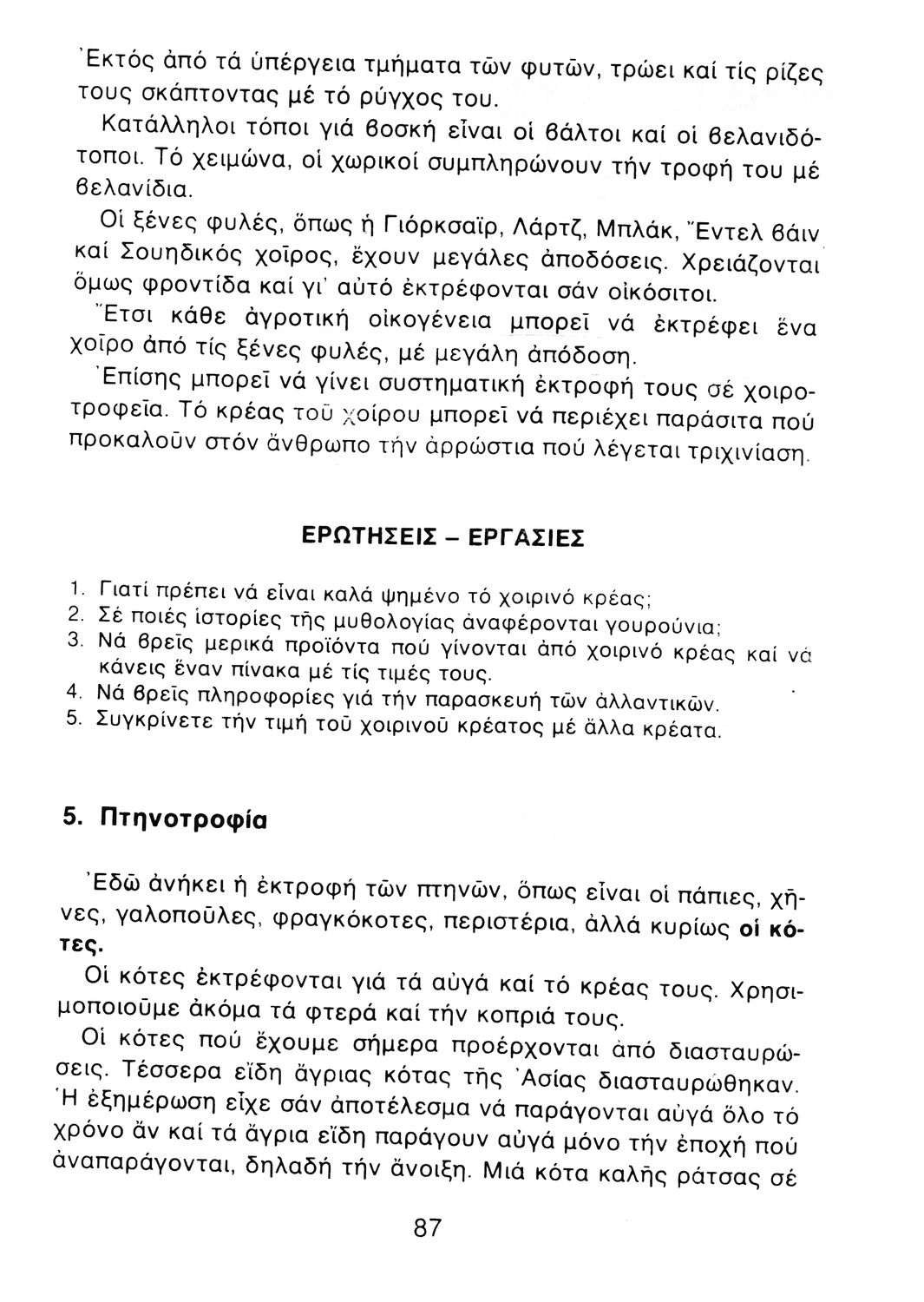 Ἐκτός ἀπό τά ὑπέργεια τμήματα τῶν φυτῶν, τρώει καί τίς ρίζες τους σκάπτοντας μέ τό ρύγχος του.

Κατάλληλοι τόποι γιά βοσκή εἶναι οἱ βάλτοι καί οἱ βελανιδότοποι. Τό χειμώνα, οἱ χωρικοί συμπληρώνουν τήν τροφή του μέ βελανίδια.

Οἱ ξένες φυλές, ὅπως ἡ Γιόρκσαϊρ, Λάρτζ, Μπλάκ, Ἔντελ βάιν καί Σουηδικός χοῖρος, ἔχουν μεγάλες ἀποδόσεις. Χρειάζονται ὅμως φροντίδα καί γι' αὐτό ἐκτρέφονται σάν οἰκόσιτοι.

Ἔτσι κάθε ἀγροτική οἰκογένεια μπορεῖ νά ἐκτρέφει ἕνα χοῖρο ἀπό τίς ξένες φυλές, μέ μεγάλη ἀπόδοση.

Ἐπίσης μπορεῖ νά γίνει συστηματική ἐκτροφή τους σέ χοιροτροφεῖα. Τό κρέας τοῦ χοίρου μπορεῖ νά περιέχει παράσιτα πού προκαλοῦν στόν ἄνθρωπο τήν ἀρρώστια πού λέγεται τριχινίαση.

ΕΡΩΤΗΣΕΙΣ – ΕΡΓΑΣΙΕΣ

1. Γιατί πρέπει νά εἶναι καλά ψημένο τό χοιρινό κρέας;
2. Σέ ποιές ἱστορίες τῆς μυθολογίας ἀναφέρονται γουρούνια;
3. Νά βρεῖς μερικά προϊόντα πού γίνονται ἀπό χοιρινό κρέας καί νά κάνεις ἕναν πίνακα μέ τίς τιμές τους.
4. Νά βρεῖς πληροφορίες γιά τήν παρασκευή τῶν ἀλλαντικῶν.
5. Συγκρίνετε τήν τιμή τοῦ χοιρινοῦ κρέατος μέ ἄλλα κρέατα.

5. Πτηνοτροφία

Ἐδῶ ἀνήκει ἡ ἐκτροφή τῶν πτηνῶν, ὅπως εἶναι οἱ πάπιες, χῆνες, γαλοποῦλες, φραγκόκοτες, περιστέρια, ἀλλά κυρίως οἱ κότες.

Οἱ κότες ἐκτρέφονται γιά τά αὐγά καί τό κρέας τους. Χρησιμοποιοῦμε ἀκόμα τά φτερά καί τήν κοπριά τους.

Οἱ κότες πού ἔχουμε σήμερα προέρχονται ἀπό διασταυρώσεις. Τέσσερα εἴδη ἄγριας κότας τῆς Ἀσίας διασταυρώθηκαν. Ἡ ἐξημέρωση εἶχε σάν ἀποτέλεσμα νά παράγονται αὐγά ὅλο τό χρόνο ἄν καί τά ἄγρια εἴδη παράγουν αὐγά μόνο τήν ἐποχή πού ἀναπαράγονται, δηλαδή τήν ἄνοιξη. Μιά κότα καλῆς ράτσας σέ

87